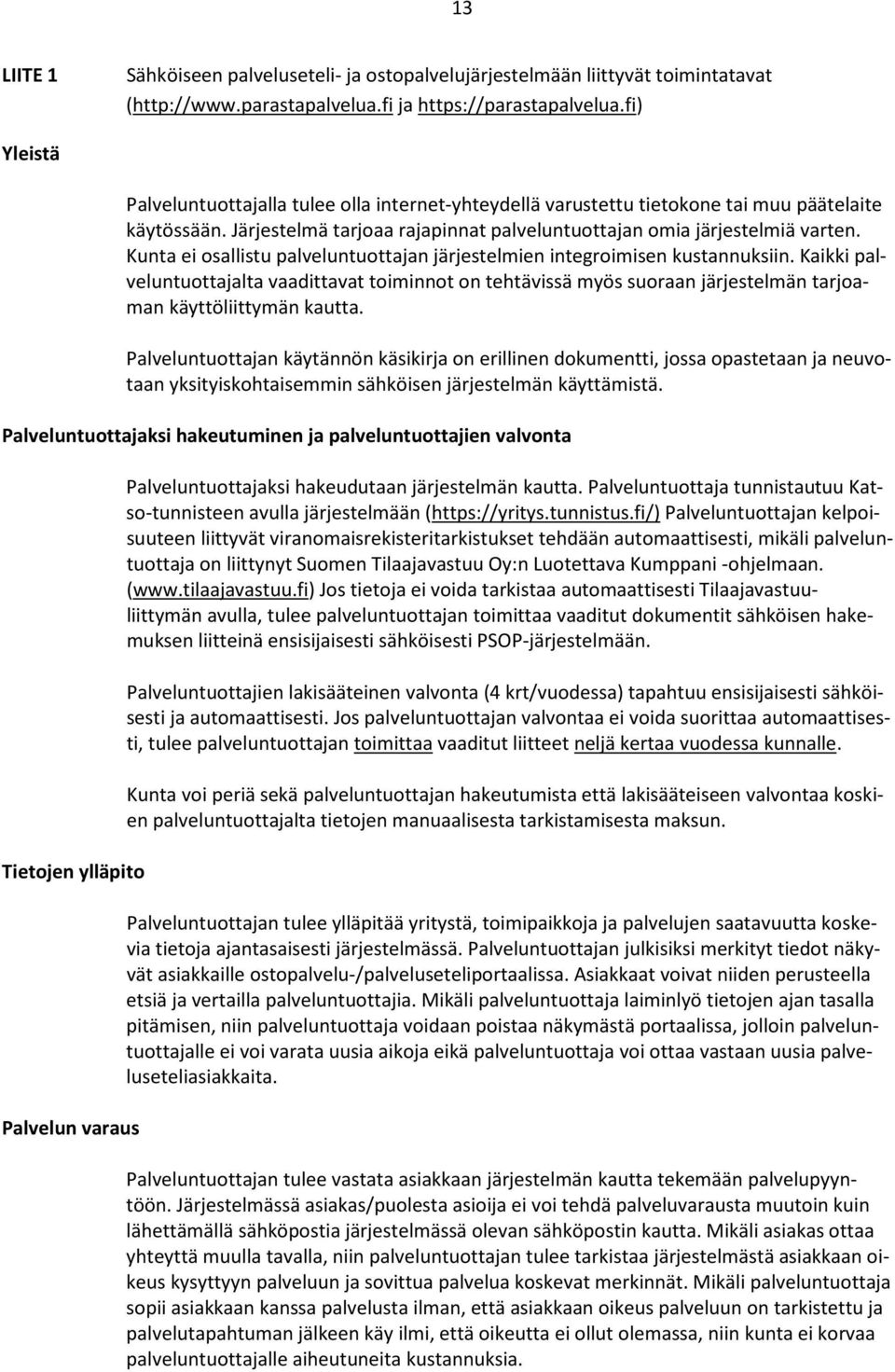 13

LIITE 1 Sähköiseen palveluseteli- ja ostopalvelujärjestelmään liittyvät toimintatavat (http://www.parastapalvelua.fi ja https://parastapalvelua.fi)

Yleistä

Palveluntuottajalla tulee olla internet-yhteydellä varustettu tietokone tai muu päätelaite käytössään. Järjestelmä tarjoaa rajapinnat palveluntuottajan omia järjestelmiä varten. Kunta ei osallistu palveluntuottajan järjestelmien integroimisen kustannuksiin. Kaikki palveluntuottajalta vaadittavat toiminnot on tehtävissä myös suoraan järjestelmän tarjoaman käyttöliittymän kautta.

Palveluntuottajan käytännön käsikirja on erillinen dokumentti, jossa opastetaan ja neuvotaan yksityiskohtaisemmin sähköisen järjestelmän käyttämistä.

Palveluntuottajaksi hakeutuminen ja palveluntuottajien valvonta

Palveluntuottajaksi hakeudutaan järjestelmän kautta. Palveluntuottaja tunnistautuu Katso-tunnisteen avulla järjestelmään (https://yritys.tunnistus.fi/) Palveluntuottajan kelpoisuuteen liittyvät viranomaisrekisteritarkistukset tehdään automaattisesti, mikäli palveluntuottaja on liittynyt Suomen Tilaajavastuu Oy:n Luotettava Kumppani -ohjelmaan. (www.tilaajavastuu.fi) Jos tietoja ei voida tarkistaa automaattisesti Tilaajavastuuliittymän avulla, tulee palveluntuottajan toimittaa vaaditut dokumentit sähköisen hakemuksen liitteinä ensisijaisesti sähköisesti PSOP-järjestelmään.

Palveluntuottajien lakisääteinen valvonta (4 krt/vuodessa) tapahtuu ensisijaisesti sähköisesti ja automaattisesti. Jos palveluntuottajan valvontaa ei voida suorittaa automaattisesti, tulee palveluntuottajan toimittaa vaaditut liitteet neljä kertaa vuodessa kunnalle.

Kunta voi periä sekä palveluntuottajan hakeutumista että lakisääteiseen valvontaa koskien palveluntuottajalta tietojen manuaalisesta tarkistamisesta maksun.

Tietojen ylläpito

Palveluntuottajan tulee ylläpitää yritystä, toimipaikkoja ja palvelujen saatavuutta koskevia tietoja ajantasaisesti järjestelmässä. Palveluntuottajan julkisiksi merkityt tiedot näkyvät asiakkaille ostopalvelu-/palveluseteliportaalissa. Asiakkaat voivat niiden perusteella etsiä ja vertailla palveluntuottajia. Mikäli palveluntuottaja laiminlyö tietojen ajan tasalla pitämisen, niin palveluntuottaja voidaan poistaa näkymästä portaalissa, jolloin palveluntuottajalle ei voi varata uusia aikoja eikä palveluntuottaja voi ottaa vastaan uusia palveluseteliasiakkaita.

Palvelun varaus

Palveluntuottajan tulee vastata asiakkaan järjestelmän kautta tekemään palvelupyyntöön. Järjestelmässä asiakas/puolesta asioija ei voi tehdä palveluvarausta muutoin kuin lähettämällä sähköpostia järjestelmässä olevan sähköpostin kautta. Mikäli asiakas ottaa yhteyttä muulla tavalla, niin palveluntuottajan tulee tarkistaa järjestelmästä asiakkaan oikeus kysyttyyn palveluun ja sovittua palvelua koskevat merkinnät. Mikäli palveluntuottaja sopii asiakkaan kanssa palvelusta ilman, että asiakkaan oikeus palveluun on tarkistettu ja palvelutapahtuman jälkeen käy ilmi, että oikeutta ei ollut olemassa, niin kunta ei korvaa palveluntuottajalle aiheutuneita kustannuksia.